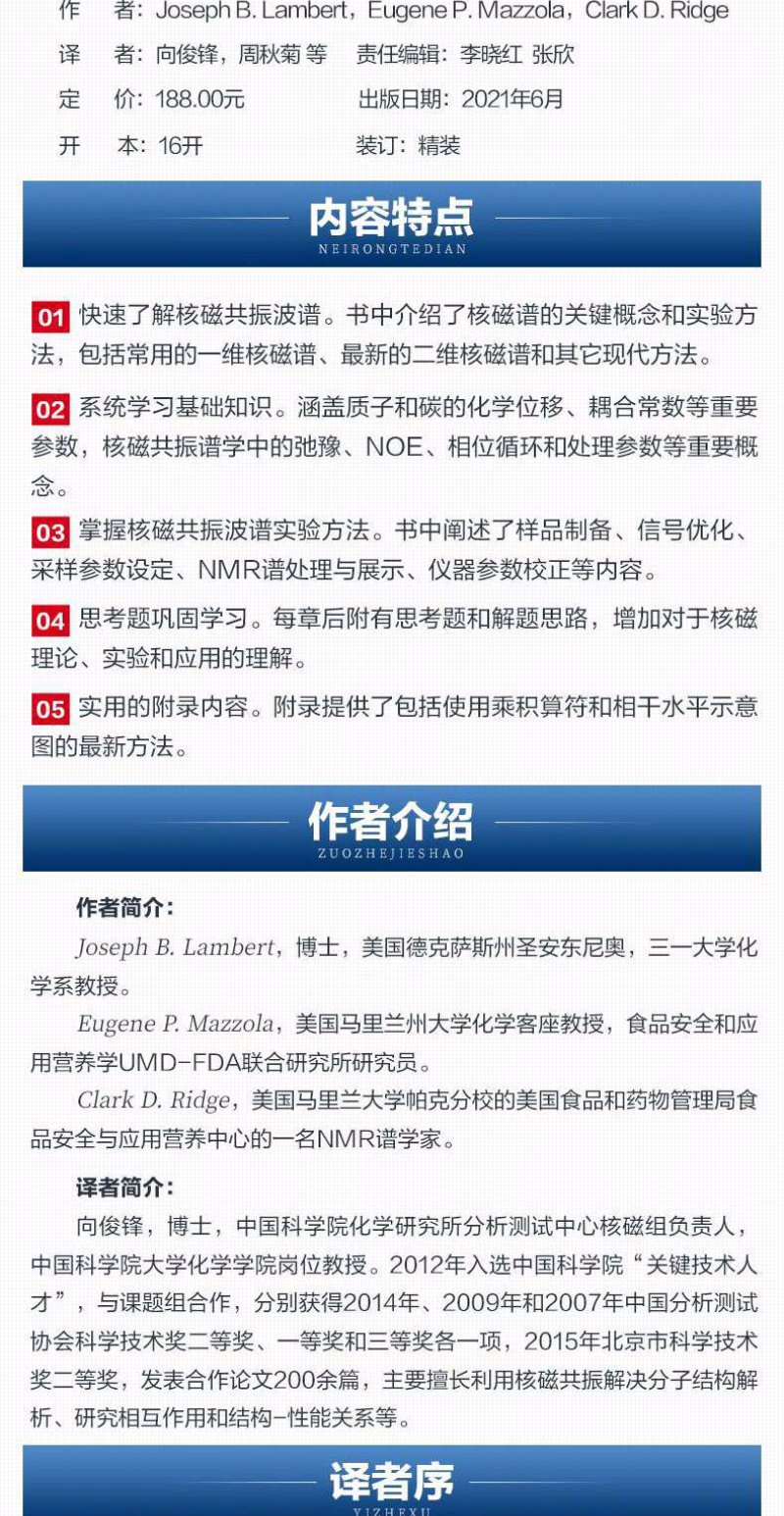 作　者：Joseph B. Lambert，Eugene P. Mazzola，Clark D. Ridge

译　者：向俊锋，周秋菊 等　　责任编辑：李晓红 张欣

定　价：188.00元　　出版日期：2021年6月

开　本：16开　　装订：精装

内容特点
NEIRONGTEDIAN

01 快速了解核磁共振波谱。书中介绍了核磁谱的关键概念和实验方法，包括常用的一维核磁谱、最新的二维核磁谱和其它现代方法。

02 系统学习基础知识。涵盖质子和碳的化学位移、耦合常数等重要参数，核磁共振谱学中的弛豫、NOE、相位循环和处理参数等重要概念。

03 掌握核磁共振波谱实验方法。书中阐述了样品制备、信号优化、采样参数设定、NMR谱处理与展示、仪器参数校正等内容。

04 思考题巩固学习。每章后附有思考题和解题思路，增加对于核磁理论、实验和应用的理解。

05 实用的附录内容。附录提供了包括使用乘积算符和相干水平示意图的最新方法。

作者介绍
ZUOZHEJIESHAO

作者简介：

Joseph B. Lambert，博士，美国德克萨斯州圣安东尼奥，三一大学化学系教授。

Eugene P. Mazzola，美国马里兰州大学化学客座教授，食品安全和应用营养学UMD-FDA联合研究所研究员。

Clark D. Ridge，美国马里兰大学帕克分校的美国食品和药物管理局食品安全与应用营养中心的一名NMR谱学家。

译者简介：

向俊锋，博士，中国科学院化学研究所分析测试中心核磁组负责人，中国科学院大学化学学院岗位教授。2012年入选中国科学院“关键技术人才”，与课题组合作，分别获得2014年、2009年和2007年中国分析测试协会科学技术奖二等奖、一等奖和三等奖各一项，2015年北京市科学技术奖二等奖，发表合作论文200余篇，主要擅长利用核磁共振解决分子结构解析、研究相互作用和结构-性能关系等。

译者序
YIZHEXU